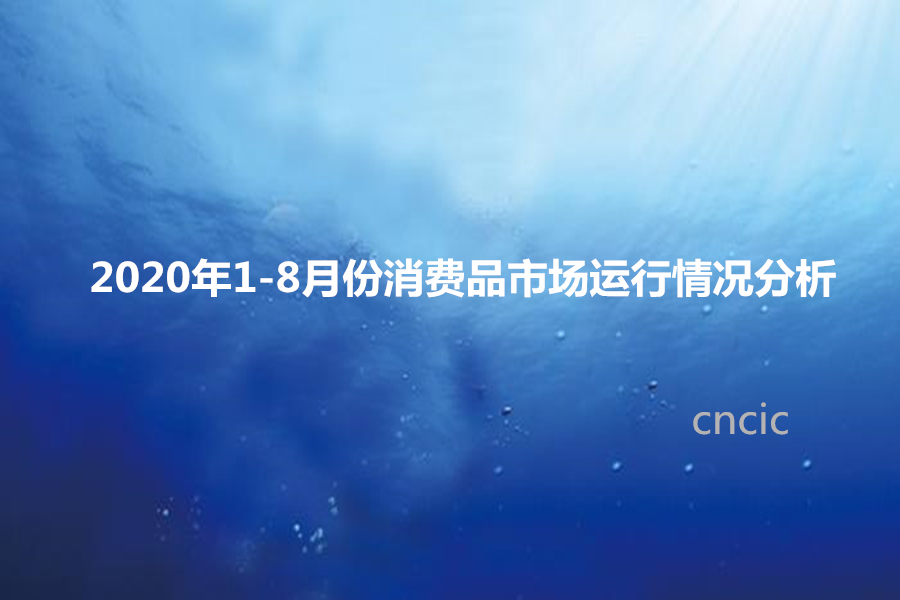 2020年1-8月份消费品市场运行情况分析

cncic